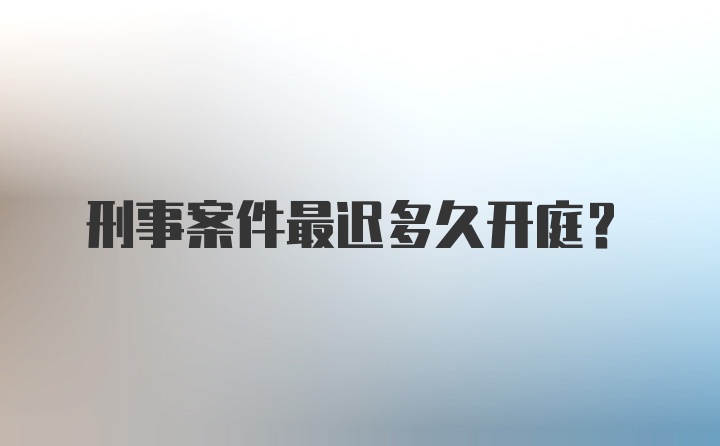 刑事案件最迟多久开庭？